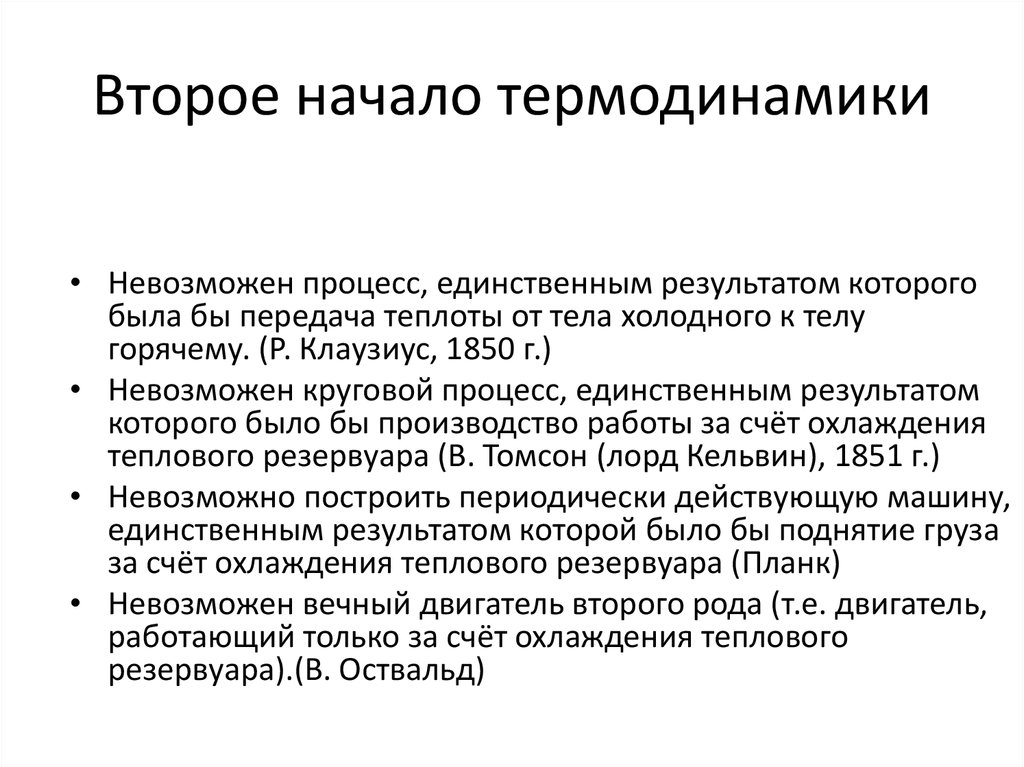 Второе начало термодинамики

• Невозможен процесс, единственным результатом которого была бы передача теплоты от тела холодного к телу горячему. (Р. Клаузиус, 1850 г.)
• Невозможен круговой процесс, единственным результатом которого было бы производство работы за счёт охлаждения теплового резервуара (В. Томсон (лорд Кельвин), 1851 г.)
• Невозможно построить периодически действующую машину, единственным результатом которой было бы поднятие груза за счёт охлаждения теплового резервуара (Планк)
• Невозможен вечный двигатель второго рода (т.е. двигатель, работающий только за счёт охлаждения теплового резервуара).(В. Оствальд)